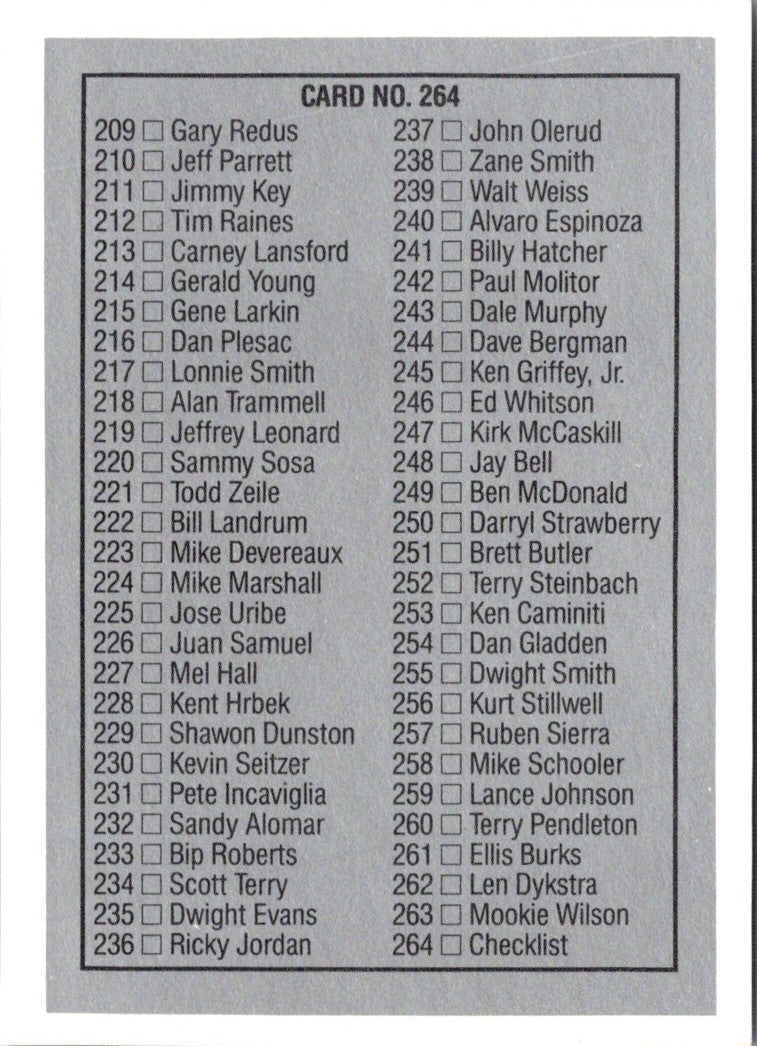 CARD NO. 264

209 ☐ Gary Redus
210 ☐ Jeff Parrett
211 ☐ Jimmy Key
212 ☐ Tim Raines
213 ☐ Carney Lansford
214 ☐ Gerald Young
215 ☐ Gene Larkin
216 ☐ Dan Plesac
217 ☐ Lonnie Smith
218 ☐ Alan Trammell
219 ☐ Jeffrey Leonard
220 ☐ Sammy Sosa
221 ☐ Todd Zeile
222 ☐ Bill Landrum
223 ☐ Mike Devereaux
224 ☐ Mike Marshall
225 ☐ Jose Uribe
226 ☐ Juan Samuel
227 ☐ Mel Hall
228 ☐ Kent Hrbek
229 ☐ Shawon Dunston
230 ☐ Kevin Seitzer
231 ☐ Pete Incaviglia
232 ☐ Sandy Alomar
233 ☐ Bip Roberts
234 ☐ Scott Terry
235 ☐ Dwight Evans
236 ☐ Ricky Jordan

237 ☐ John Olerud
238 ☐ Zane Smith
239 ☐ Walt Weiss
240 ☐ Alvaro Espinoza
241 ☐ Billy Hatcher
242 ☐ Paul Molitor
243 ☐ Dale Murphy
244 ☐ Dave Bergman
245 ☐ Ken Griffey, Jr.
246 ☐ Ed Whitson
247 ☐ Kirk McCaskill
248 ☐ Jay Bell
249 ☐ Ben McDonald
250 ☐ Darryl Strawberry
251 ☐ Brett Butler
252 ☐ Terry Steinbach
253 ☐ Ken Caminiti
254 ☐ Dan Gladden
255 ☐ Dwight Smith
256 ☐ Kurt Stillwell
257 ☐ Ruben Sierra
258 ☐ Mike Schooler
259 ☐ Lance Johnson
260 ☐ Terry Pendleton
261 ☐ Ellis Burks
262 ☐ Len Dykstra
263 ☐ Mookie Wilson
264 ☐ Checklist